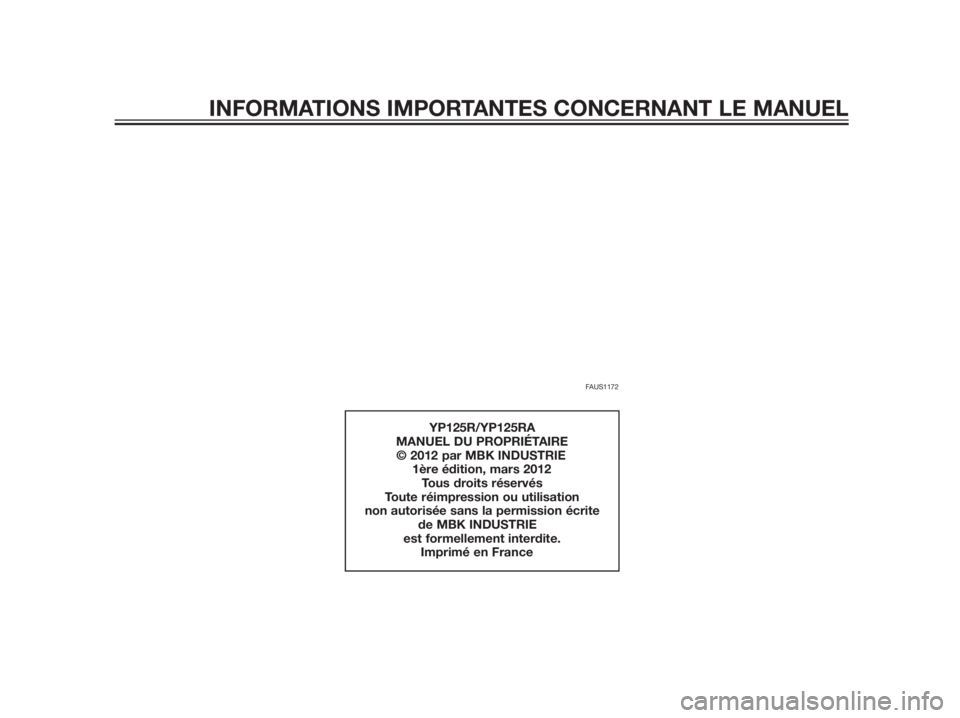 INFORMATIONS IMPORTANTES CONCERNANT LE MANUEL

FAUS1172

YP125R/YP125RA
MANUEL DU PROPRIÉTAIRE
© 2012 par MBK INDUSTRIE
1ère édition, mars 2012
Tous droits réservés
Toute réimpression ou utilisation non autorisée sans la permission écrite de MBK INDUSTRIE est formellement interdite.
Imprimé en France

carmanualsonline.info